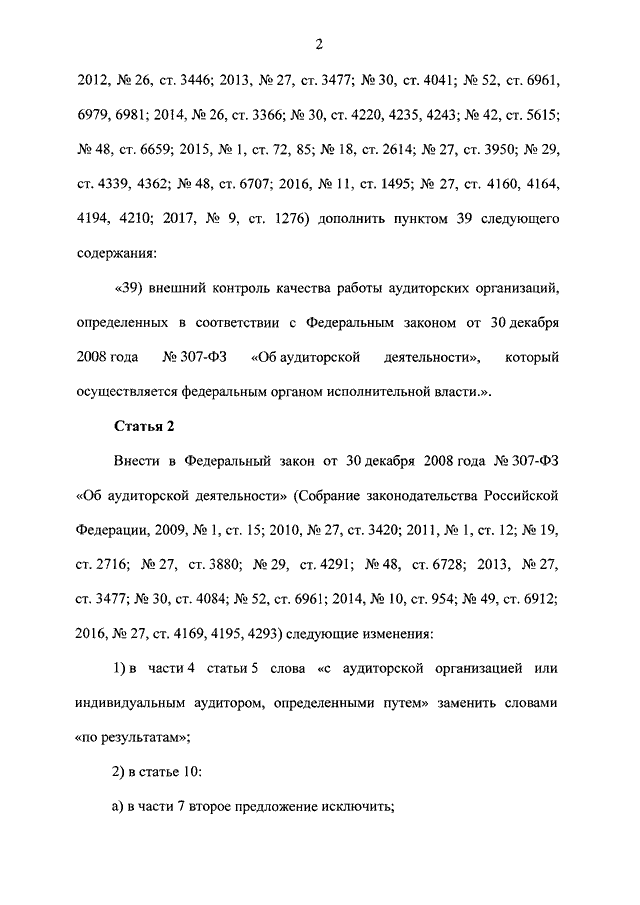 2

2012, № 26, ст. 3446; 2013, № 27, ст. 3477; № 30, ст. 4041; № 52, ст. 6961, 6979, 6981; 2014, № 26, ст. 3366; № 30, ст. 4220, 4235, 4243; № 42, ст. 5615; № 48, ст. 6659; 2015, № 1, ст. 72, 85; № 18, ст. 2614; № 27, ст. 3950; № 29, ст. 4339, 4362; № 48, ст. 6707; 2016, № 11, ст. 1495; № 27, ст. 4160, 4164, 4194, 4210; 2017, № 9, ст. 1276) дополнить пунктом 39 следующего содержания:

«39) внешний контроль качества работы аудиторских организаций, определенных в соответствии с Федеральным законом от 30 декабря 2008 года № 307-ФЗ «Об аудиторской деятельности», который осуществляется федеральным органом исполнительной власти.».

Статья 2

Внести в Федеральный закон от 30 декабря 2008 года № 307-ФЗ «Об аудиторской деятельности» (Собрание законодательства Российской Федерации, 2009, № 1, ст. 15; 2010, № 27, ст. 3420; 2011, № 1, ст. 12; № 19, ст. 2716; № 27, ст. 3880; № 29, ст. 4291; № 48, ст. 6728; 2013, № 27, ст. 3477; № 30, ст. 4084; № 52, ст. 6961; 2014, № 10, ст. 954; № 49, ст. 6912; 2016, № 27, ст. 4169, 4195, 4293) следующие изменения:

1) в части 4 статьи 5 слова «с аудиторской организацией или индивидуальным аудитором, определенными путем» заменить словами «по результатам»;

2) в статье 10:

а) в части 7 второе предложение исключить;